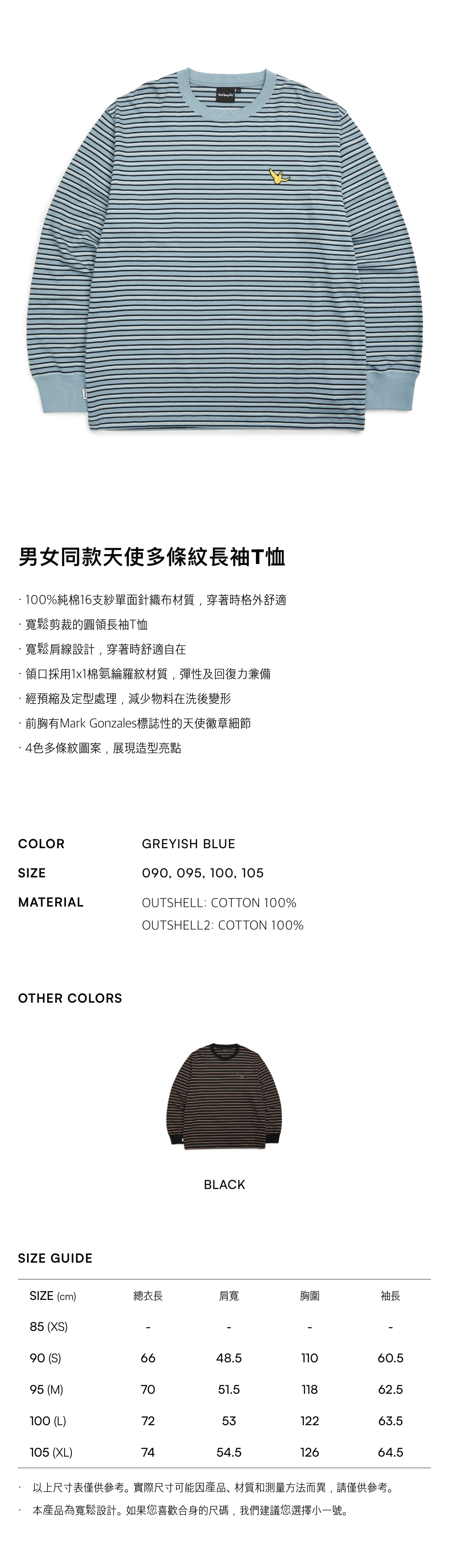 男女同款天使多條紋長袖T恤

· 100%純棉16支紗單面針織布材質，穿著時格外舒適
· 寬鬆剪裁的圓領長袖T恤
· 寬鬆肩線設計，穿著時舒適自在
· 領口採用1x1棉氨綸羅紋材質，彈性及回復力兼備
· 經預縮及定型處理，減少物料在洗後變形
· 前胸有Mark Gonzales標誌性的天使徽章細節
· 4色多條紋圖案，展現造型亮點

COLOR
GREYISH BLUE

SIZE
090, 095, 100, 105

MATERIAL
OUTSHELL: COTTON 100%
OUTSHELL2: COTTON 100%

OTHER COLORS

BLACK

SIZE GUIDE

| SIZE (cm) | 總衣長 | 肩寬 | 胸圍 | 袖長 |
|---|---|---|---|---|
| 85 (XS) | - | - | - | - |
| 90 (S) | 66 | 48.5 | 110 | 60.5 |
| 95 (M) | 70 | 51.5 | 118 | 62.5 |
| 100 (L) | 72 | 53 | 122 | 63.5 |
| 105 (XL) | 74 | 54.5 | 126 | 64.5 |

· 以上尺寸表僅供參考。實際尺寸可能因產品、材質和測量方法而異，請僅供參考。
· 本產品為寬鬆設計。如果您喜歡合身的尺碼，我們建議您選擇小一號。